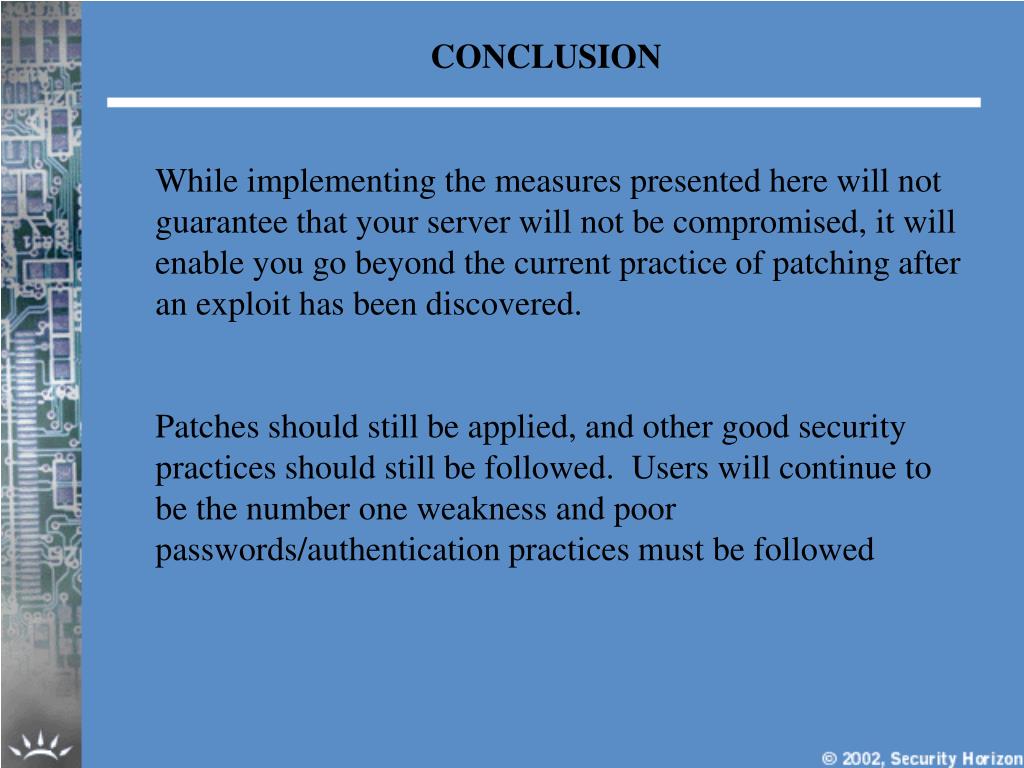 CONCLUSION

While implementing the measures presented here will not guarantee that your server will not be compromised, it will enable you go beyond the current practice of patching after an exploit has been discovered.

Patches should still be applied, and other good security practices should still be followed. Users will continue to be the number one weakness and poor passwords/authentication practices must be followed

© 2002, Security Horizon